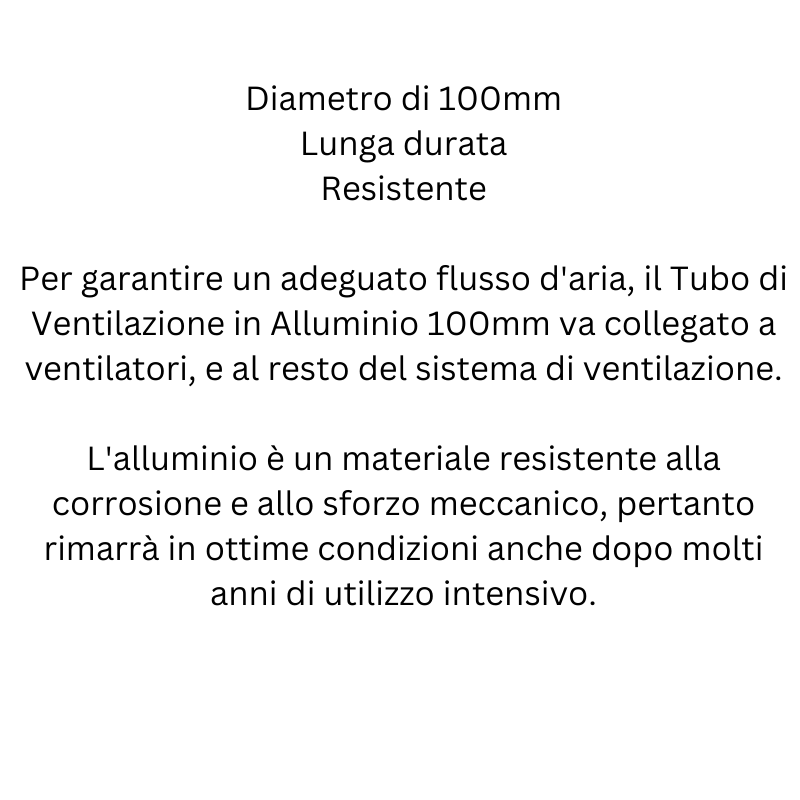 Diametro di 100mm
Lunga durata
Resistente

Per garantire un adeguato flusso d'aria, il Tubo di Ventilazione in Alluminio 100mm va collegato a ventilatori, e al resto del sistema di ventilazione.

L'alluminio è un materiale resistente alla corrosione e allo sforzo meccanico, pertanto rimarrà in ottime condizioni anche dopo molti anni di utilizzo intensivo.